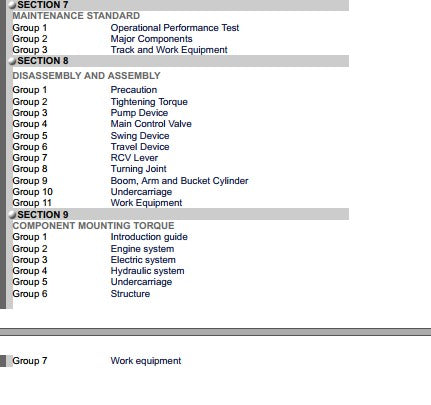 SECTION 7
MAINTENANCE STANDARD
Group 1 Operational Performance Test
Group 2 Major Components
Group 3 Track and Work Equipment
SECTION 8
DISASSEMBLY AND ASSEMBLY
Group 1 Precaution
Group 2 Tightening Torque
Group 3 Pump Device
Group 4 Main Control Valve
Group 5 Swing Device
Group 6 Travel Device
Group 7 RCV Lever
Group 8 Turning Joint
Group 9 Boom, Arm and Bucket Cylinder
Group 10 Undercarriage
Group 11 Work Equipment
SECTION 9
COMPONENT MOUNTING TORQUE
Group 1 Introduction guide
Group 2 Engine system
Group 3 Electric system
Group 4 Hydraulic system
Group 5 Undercarriage
Group 6 Structure

Group 7 Work equipment